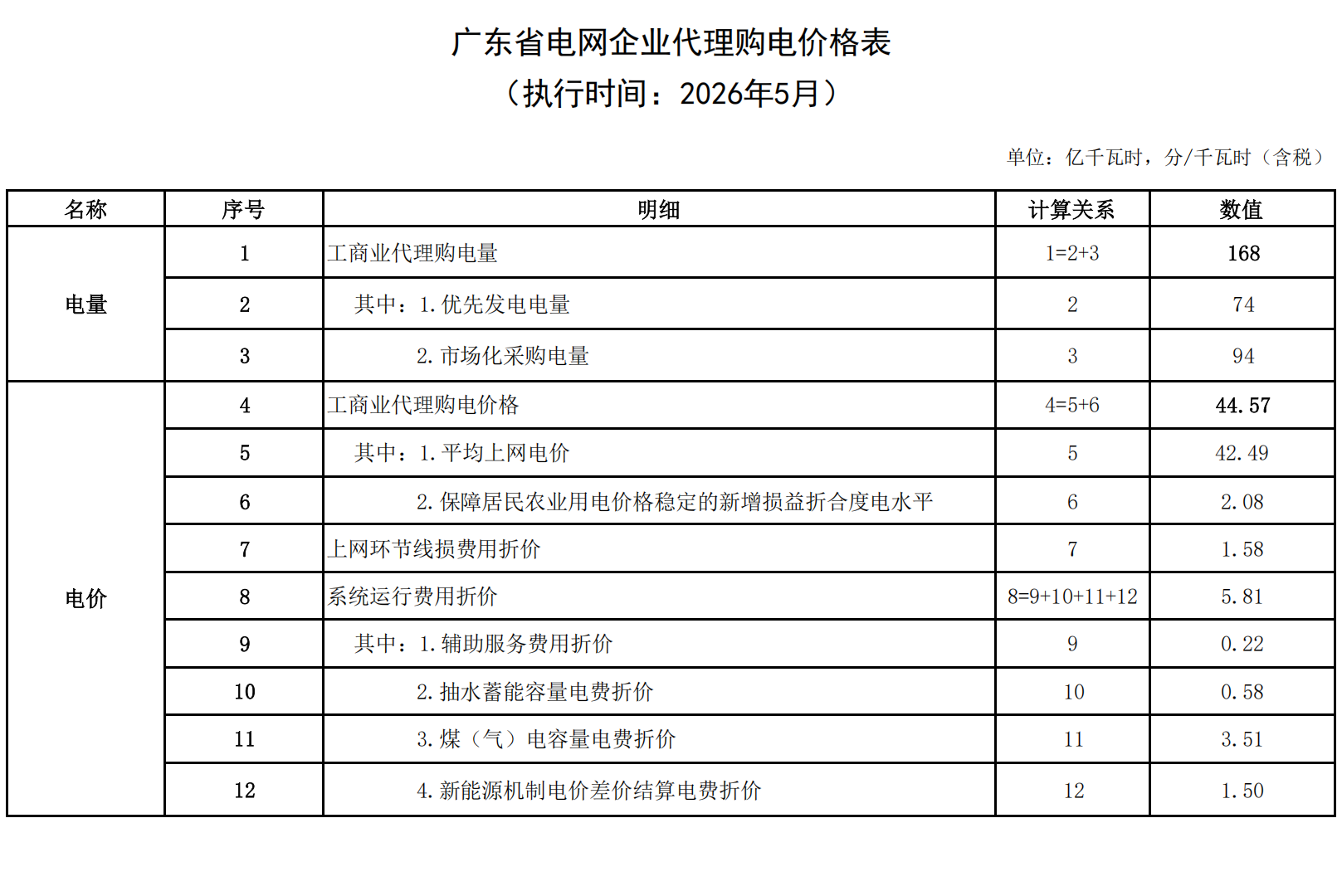 广东省电网企业代理购电价格表
（执行时间：2026年5月）

单位：亿千瓦时，分/千瓦时（含税）

| 名称 | 序号 | 明细 | 计算关系 | 数值 |
|---|---|---|---|---|
| 电量 | 1 | 工商业代理购电量 | 1=2+3 | 168 |
|  | 2 | 其中：1.优先发电电量 | 2 | 74 |
|  | 3 | 2.市场化采购电量 | 3 | 94 |
| 电价 | 4 | 工商业代理购电价格 | 4=5+6 | 44.57 |
|  | 5 | 其中：1.平均上网电价 | 5 | 42.49 |
|  | 6 | 2.保障居民农业用电价格稳定的新增损益折合度电水平 | 6 | 2.08 |
|  | 7 | 上网环节线损费用折价 | 7 | 1.58 |
|  | 8 | 系统运行费用折价 | 8=9+10+11+12 | 5.81 |
|  | 9 | 其中：1.辅助服务费用折价 | 9 | 0.22 |
|  | 10 | 2.抽水蓄能容量电费折价 | 10 | 0.58 |
|  | 11 | 3.煤（气）电容量电费折价 | 11 | 3.51 |
|  | 12 | 4.新能源机制电价差价结算电费折价 | 12 | 1.50 |